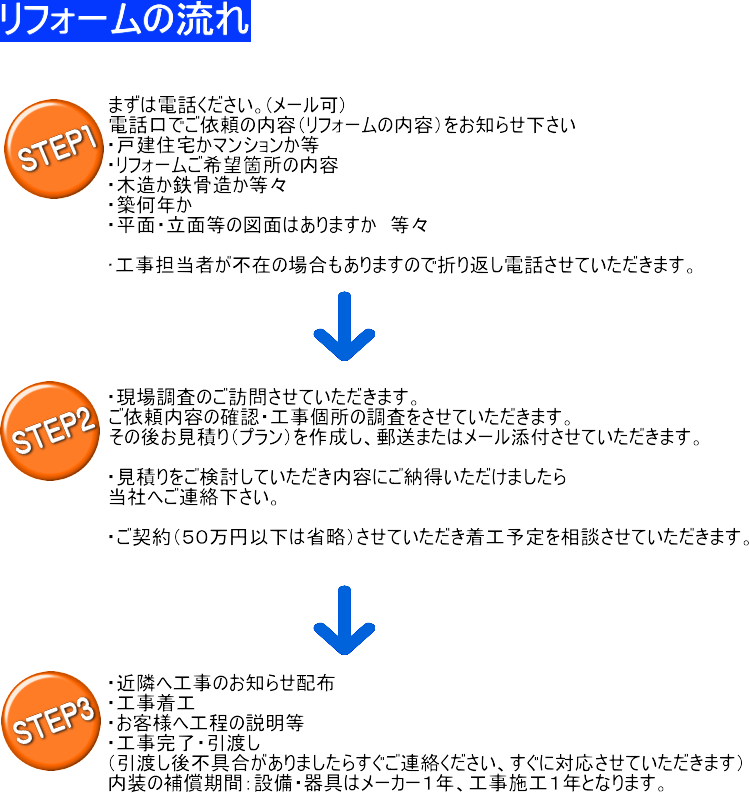 リフォームの流れ

STEP1

まずは電話ください。(メール可)
電話口でご依頼の内容(リフォームの内容)をお知らせ下さい
・戸建住宅かマンションか等
・リフォームご希望箇所の内容
・木造か鉄骨造か等々
・築何年か
・平面・立面等の図面はありますか　等々

・工事担当者が不在の場合もありますので折り返し電話させていただきます。

STEP2

・現場調査のご訪問させていただきます。
ご依頼内容の確認・工事個所の調査をさせていただきます。
その後お見積り(プラン)を作成し、郵送またはメール添付させていただきます。

・見積りをご検討していただき内容にご納得いただけましたら
当社へご連絡下さい。

・ご契約(50万円以下は省略)させていただき着工予定を相談させていただきます。

STEP3

・近隣へ工事のお知らせ配布
・工事着工
・お客様へ工程の説明等
・工事完了・引渡し
(引渡し後不具合がありましたらすぐご連絡ください、すぐに対応させていただきます)
内装の補償期間：設備・器具はメーカー1年、工事施工1年となります。